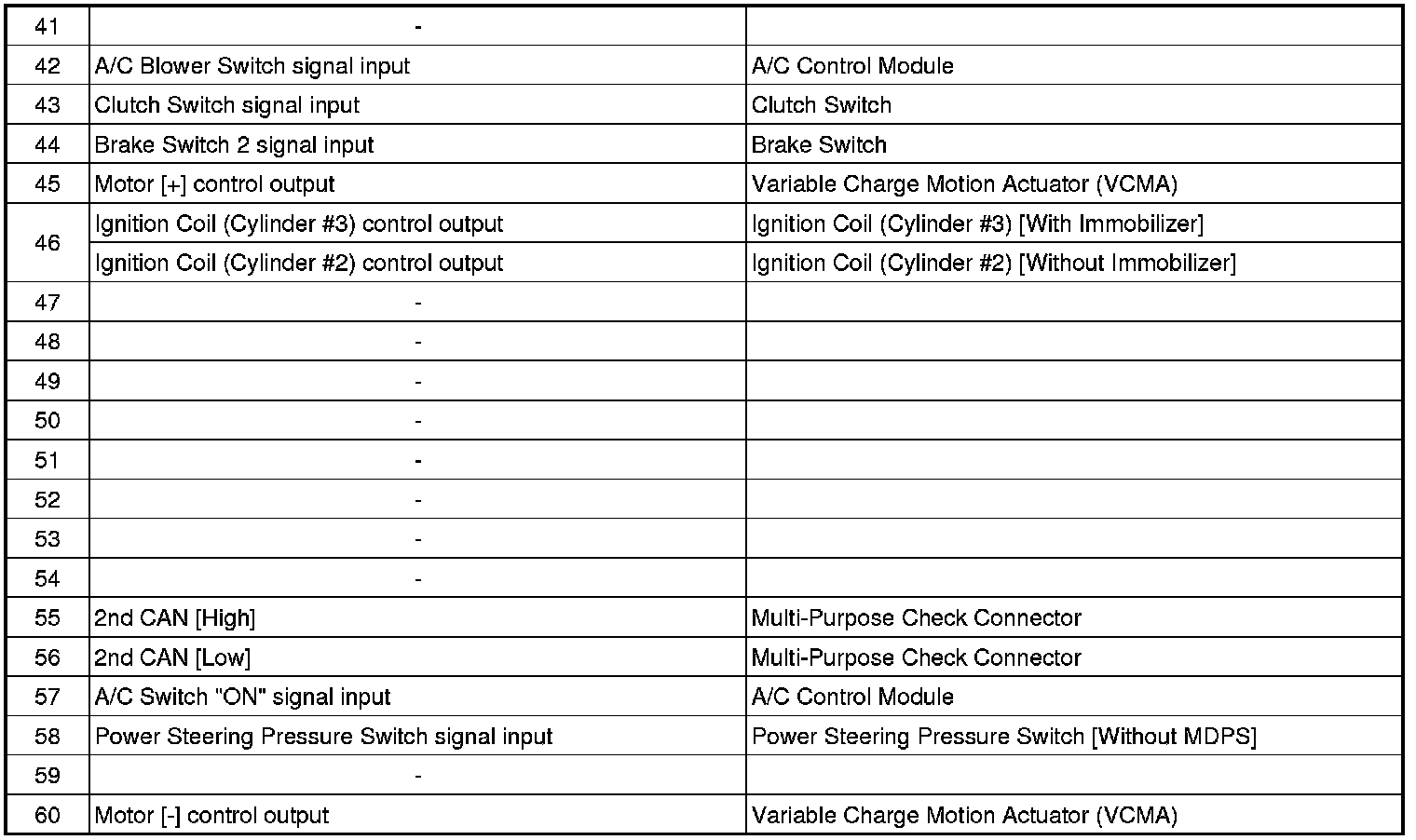 | 41 | - |  |
|---|---|---|
| 42 | A/C Blower Switch signal input | A/C Control Module |
| 43 | Clutch Switch signal input | Clutch Switch |
| 44 | Brake Switch 2 signal input | Brake Switch |
| 45 | Motor [+] control output | Variable Charge Motion Actuator (VCMA) |
| 46 | Ignition Coil (Cylinder #3) control output | Ignition Coil (Cylinder #3) [With Immobilizer] |
|  | Ignition Coil (Cylinder #2) control output | Ignition Coil (Cylinder #2) [Without Immobilizer] |
| 47 | - |  |
| 48 | - |  |
| 49 | - |  |
| 50 | - |  |
| 51 | - |  |
| 52 | - |  |
| 53 | - |  |
| 54 | - |  |
| 55 | 2nd CAN [High] | Multi-Purpose Check Connector |
| 56 | 2nd CAN [Low] | Multi-Purpose Check Connector |
| 57 | A/C Switch "ON" signal input | A/C Control Module |
| 58 | Power Steering Pressure Switch signal input | Power Steering Pressure Switch [Without MDPS] |
| 59 | - |  |
| 60 | Motor [-] control output | Variable Charge Motion Actuator (VCMA) |